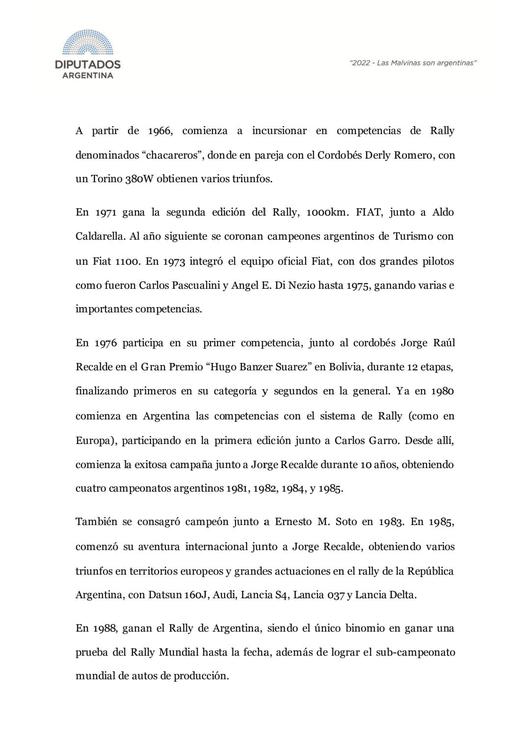 DIPUTADOS
ARGENTINA

"2022 - Las Malvinas son argentinas"

A partir de 1966, comienza a incursionar en competencias de Rally denominados "chacareros", donde en pareja con el Cordobés Derly Romero, con un Torino 380W obtienen varios triunfos.

En 1971 gana la segunda edición del Rally, 1000km. FIAT, junto a Aldo Caldarella. Al año siguiente se coronan campeones argentinos de Turismo con un Fiat 1100. En 1973 integró el equipo oficial Fiat, con dos grandes pilotos como fueron Carlos Pascualini y Angel E. Di Nezio hasta 1975, ganando varias e importantes competencias.

En 1976 participa en su primer competencia, junto al cordobés Jorge Raúl Recalde en el Gran Premio "Hugo Banzer Suarez" en Bolivia, durante 12 etapas, finalizando primeros en su categoría y segundos en la general. Ya en 1980 comienza en Argentina las competencias con el sistema de Rally (como en Europa), participando en la primera edición junto a Carlos Garro. Desde allí, comienza la exitosa campaña junto a Jorge Recalde durante 10 años, obteniendo cuatro campeonatos argentinos 1981, 1982, 1984, y 1985.

También se consagró campeón junto a Ernesto M. Soto en 1983. En 1985, comenzó su aventura internacional junto a Jorge Recalde, obteniendo varios triunfos en territorios europeos y grandes actuaciones en el rally de la República Argentina, con Datsun 160J, Audi, Lancia S4, Lancia 037 y Lancia Delta.

En 1988, ganan el Rally de Argentina, siendo el único binomio en ganar una prueba del Rally Mundial hasta la fecha, además de lograr el sub-campeonato mundial de autos de producción.